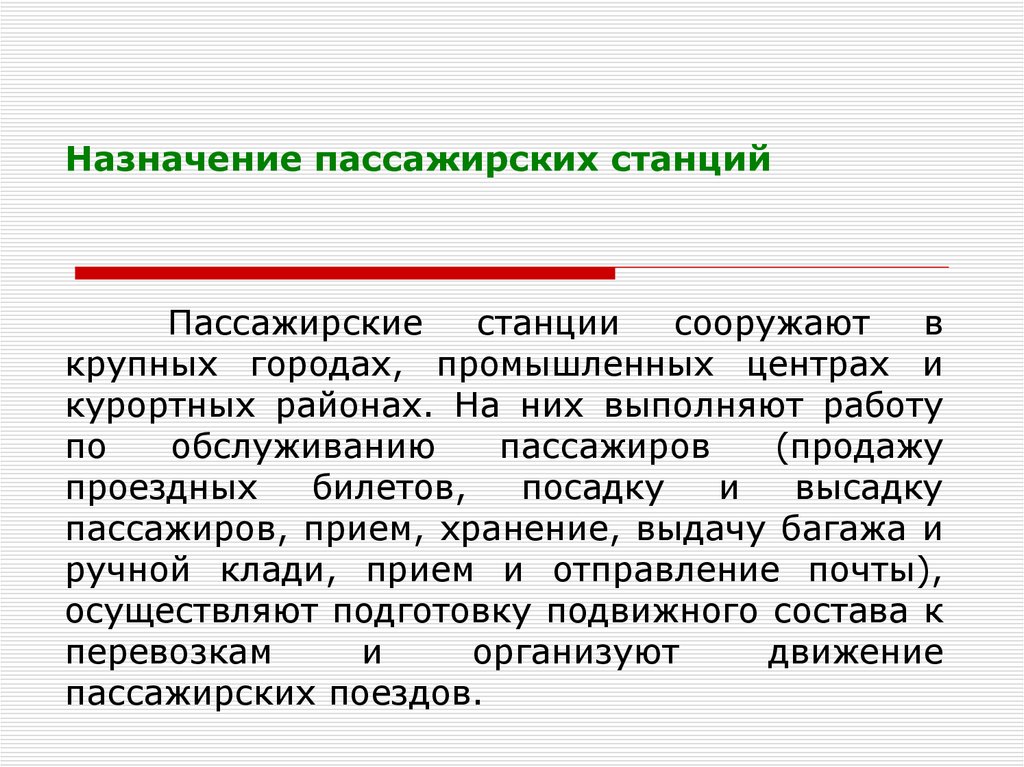 Назначение пассажирских станций

Пассажирские станции сооружают в крупных городах, промышленных центрах и курортных районах. На них выполняют работу по обслуживанию пассажиров (продажу проездных билетов, посадку и высадку пассажиров, прием, хранение, выдачу багажа и ручной клади, прием и отправление почты), осуществляют подготовку подвижного состава к перевозкам и организуют движение пассажирских поездов.